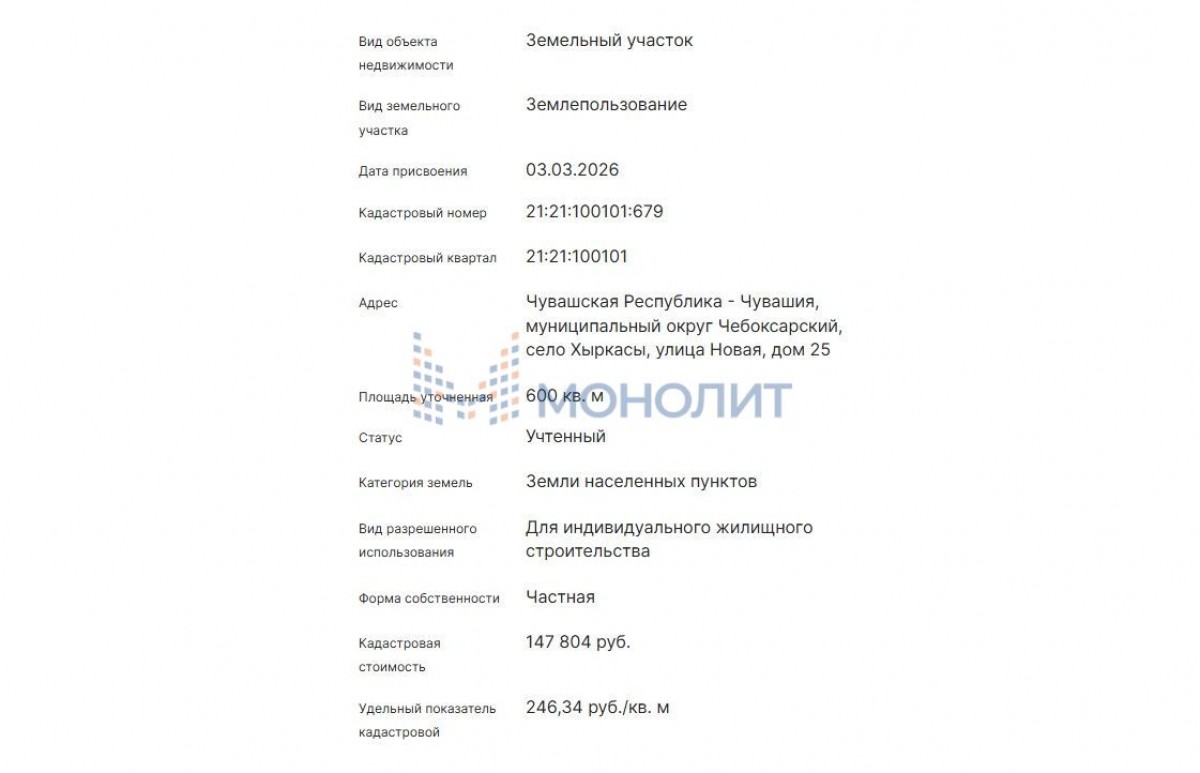 | | |
|---|---|
| Вид объекта недвижимости | Земельный участок |
| Вид земельного участка | Землепользование |
| Дата присвоения | 03.03.2026 |
| Кадастровый номер | 21:21:100101:679 |
| Кадастровый квартал | 21:21:100101 |
| Адрес | Чувашская Республика - Чувашия, муниципальный округ Чебоксарский, село Хыркасы, улица Новая, дом 25 |
| Площадь уточненная | 600 кв. м |
| Статус | Учтенный |
| Категория земель | Земли населенных пунктов |
| Вид разрешенного использования | Для индивидуального жилищного строительства |
| Форма собственности | Частная |
| Кадастровая стоимость | 147 804 руб. |
| Удельный показатель кадастровой | 246,34 руб./кв. м |

МОНОЛИТ